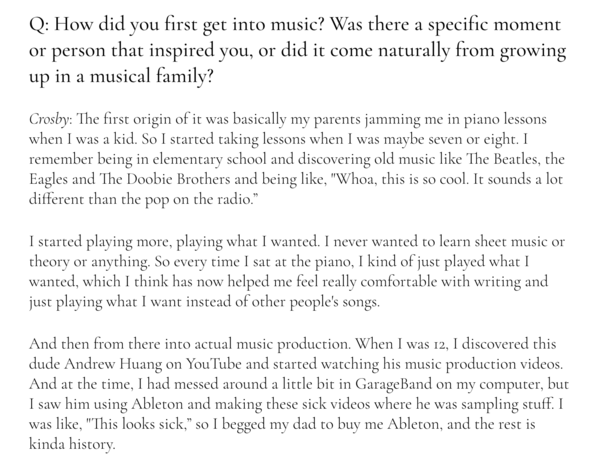 Q: How did you first get into music? Was there a specific moment or person that inspired you, or did it come naturally from growing up in a musical family?

Crosby: The first origin of it was basically my parents jamming me in piano lessons when I was a kid. So I started taking lessons when I was maybe seven or eight. I remember being in elementary school and discovering old music like The Beatles, the Eagles and The Doobie Brothers and being like, "Whoa, this is so cool. It sounds a lot different than the pop on the radio."

I started playing more, playing what I wanted. I never wanted to learn sheet music or theory or anything. So every time I sat at the piano, I kind of just played what I wanted, which I think has now helped me feel really comfortable with writing and just playing what I want instead of other people's songs.

And then from there into actual music production. When I was 12, I discovered this dude Andrew Huang on YouTube and started watching his music production videos. And at the time, I had messed around a little bit in GarageBand on my computer, but I saw him using Ableton and making these sick videos where he was sampling stuff. I was like, "This looks sick," so I begged my dad to buy me Ableton, and the rest is kinda history.